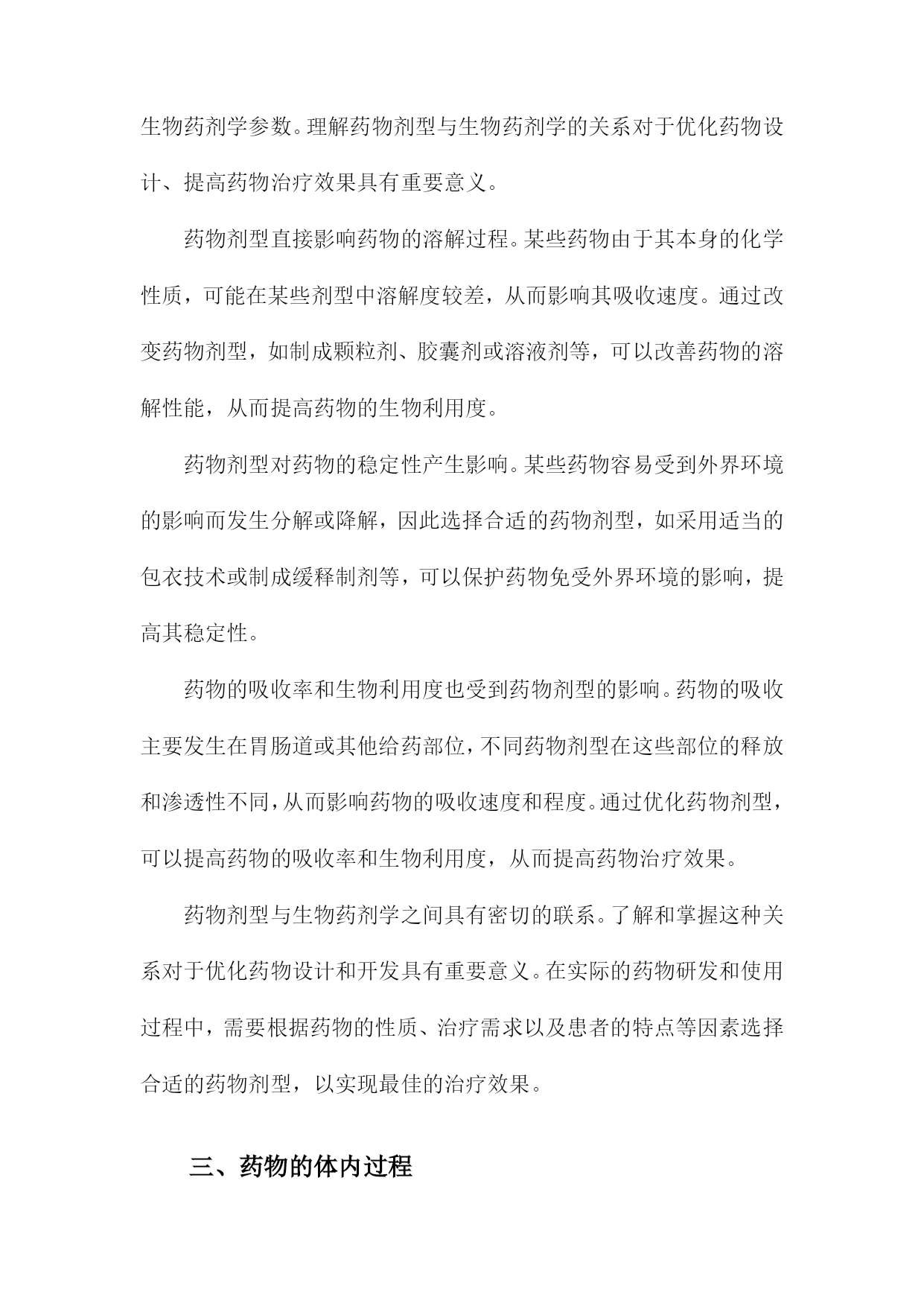 生物药剂学参数。理解药物剂型与生物药剂学的关系对于优化药物设计、提高药物治疗效果具有重要意义。

药物剂型直接影响药物的溶解过程。某些药物由于其本身的化学性质，可能在某些剂型中溶解度较差，从而影响其吸收速度。通过改变药物剂型，如制成颗粒剂、胶囊剂或溶液剂等，可以改善药物的溶解性能，从而提高药物的生物利用度。

药物剂型对药物的稳定性产生影响。某些药物容易受到外界环境的影响而发生分解或降解，因此选择合适的药物剂型，如采用适当的包衣技术或制成缓释制剂等，可以保护药物免受外界环境的影响，提高其稳定性。

药物的吸收率和生物利用度也受到药物剂型的影响。药物的吸收主要发生在胃肠道或其他给药部位，不同药物剂型在这些部位的释放和渗透性不同，从而影响药物的吸收速度和程度。通过优化药物剂型，可以提高药物的吸收率和生物利用度，从而提高药物治疗效果。

药物剂型与生物药剂学之间具有密切的联系。了解和掌握这种关系对于优化药物设计和开发具有重要意义。在实际的药物研发和使用过程中，需要根据药物的性质、治疗需求以及患者的特点等因素选择合适的药物剂型，以实现最佳的治疗效果。

三、药物的体内过程